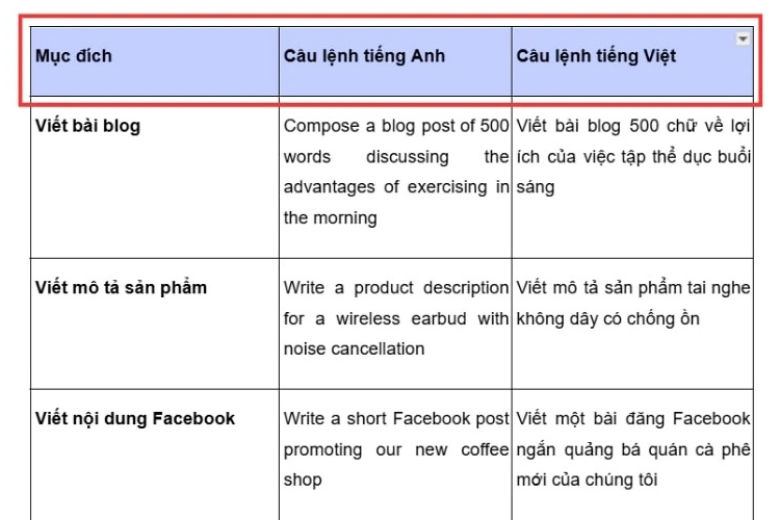 | Mục đích | Câu lệnh tiếng Anh | Câu lệnh tiếng Việt |
|---|---|---|
| **Viết bài blog** | Compose a blog post of 500 words discussing the advantages of exercising in the morning | Viết bài blog 500 chữ về lợi ích của việc tập thể dục buổi sáng |
| **Viết mô tả sản phẩm** | Write a product description for a wireless earbud with noise cancellation | Viết mô tả sản phẩm tai nghe không dây có chống ồn |
| **Viết nội dung Facebook** | Write a short Facebook post promoting our new coffee shop | Viết một bài đăng Facebook ngắn quảng bá quán cà phê mới của chúng tôi |